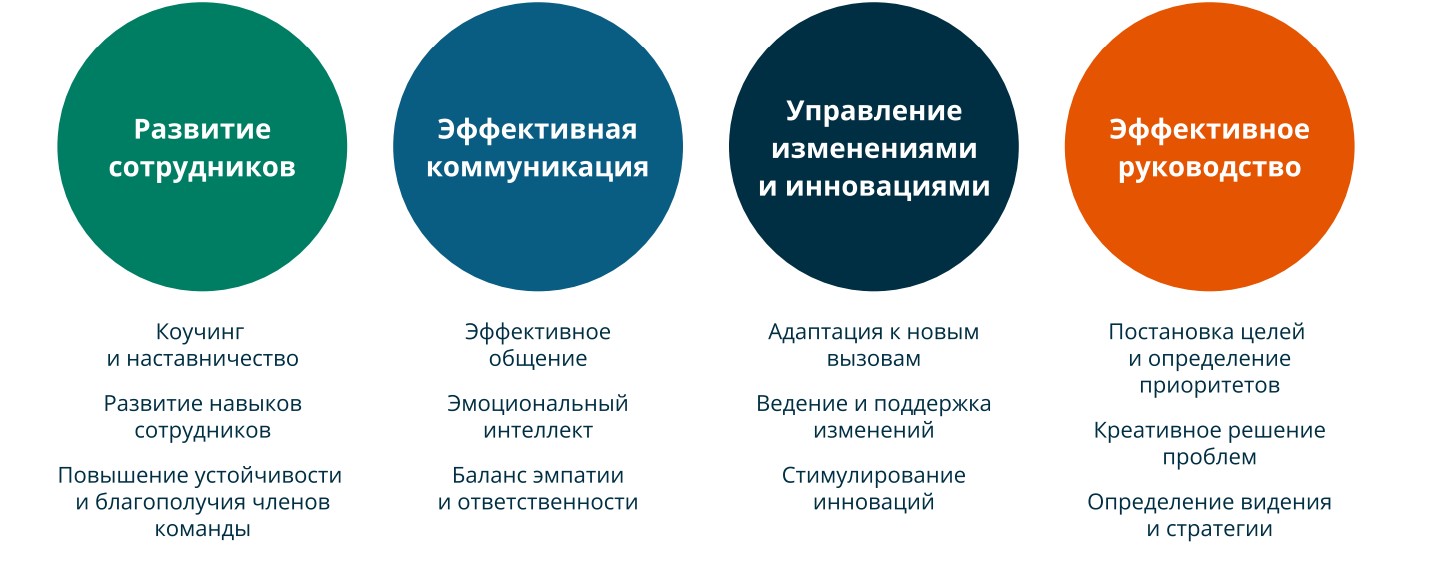 Развитие сотрудников

Коучинг и наставничество

Развитие навыков сотрудников

Повышение устойчивости и благополучия членов команды

Эффективная коммуникация

Эффективное общение

Эмоциональный интеллект

Баланс эмпатии и ответственности

Управление изменениями и инновациями

Адаптация к новым вызовам

Ведение и поддержка изменений

Стимулирование инноваций

Эффективное руководство

Постановка целей и определение приоритетов

Креативное решение проблем

Определение видения и стратегии